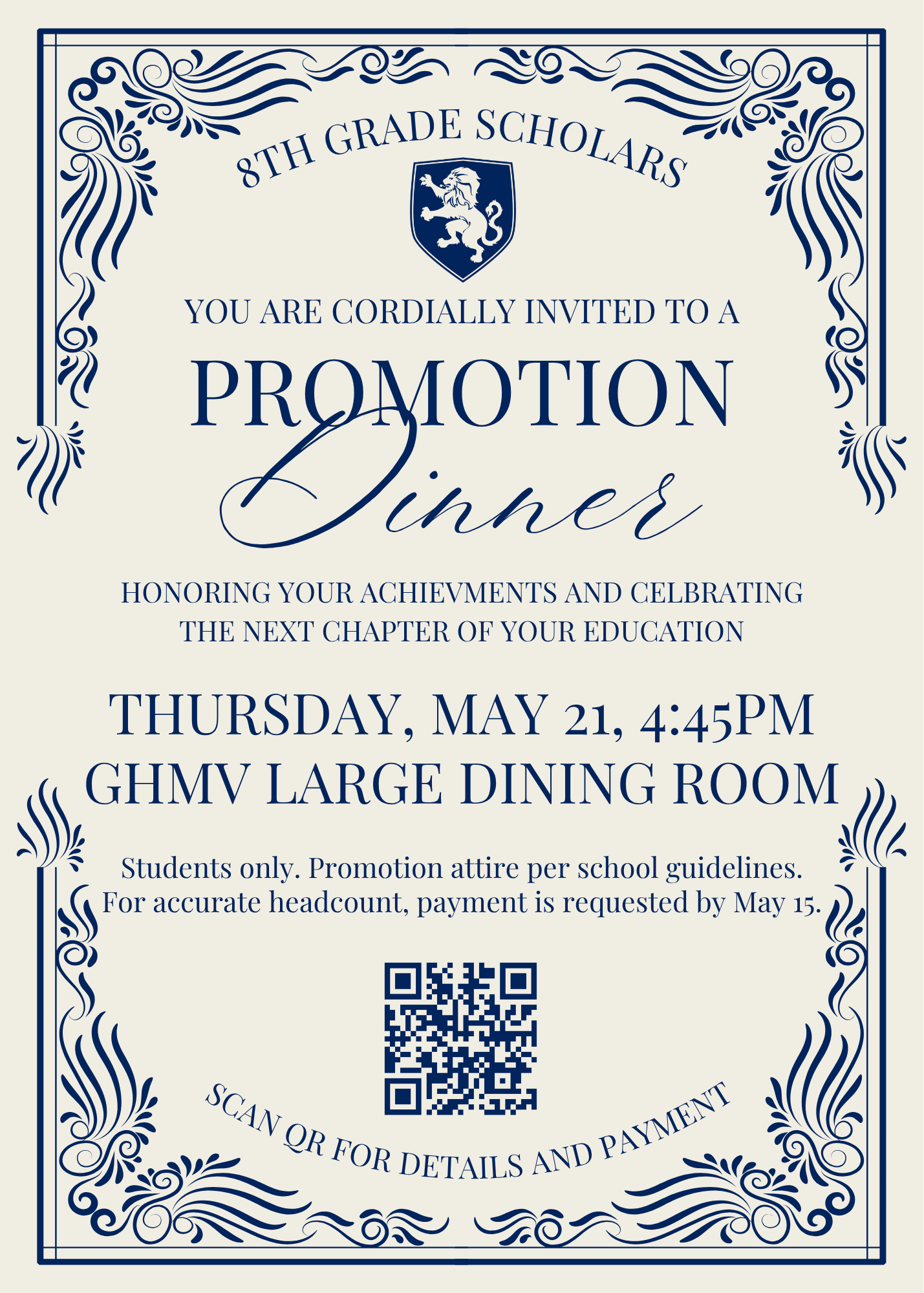 8TH GRADE SCHOLARS

YOU ARE CORDIALLY INVITED TO A

PROMOTION

Dinner

HONORING YOUR ACHIEVMENTS AND CELBRATING THE NEXT CHAPTER OF YOUR EDUCATION

THURSDAY, MAY 21, 4:45PM
GHMV LARGE DINING ROOM

Students only. Promotion attire per school guidelines. For accurate headcount, payment is requested by May 15.

SCAN QR FOR DETAILS AND PAYMENT